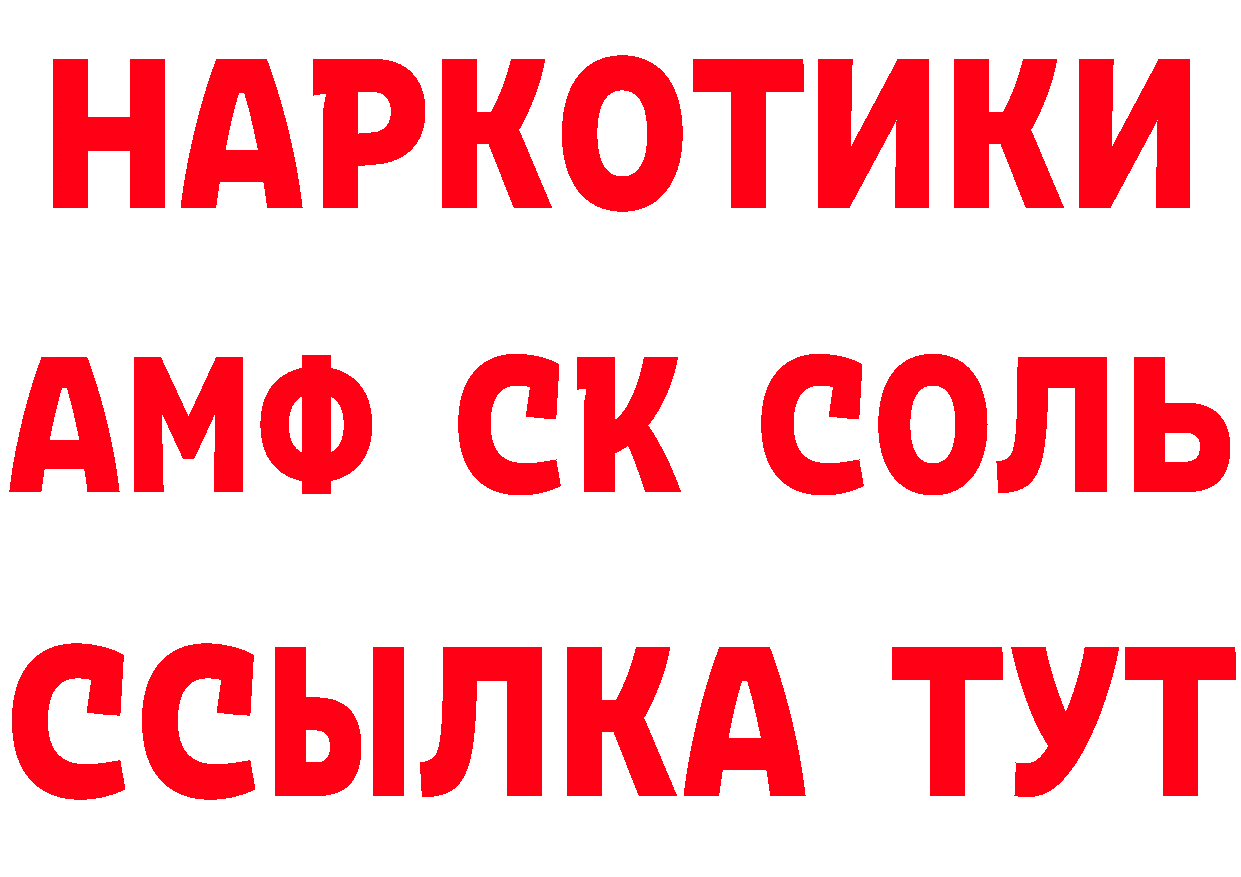 НАРКОТИКИ

АМФ СК СОЛЬ

ССЫЛКА ТУТ